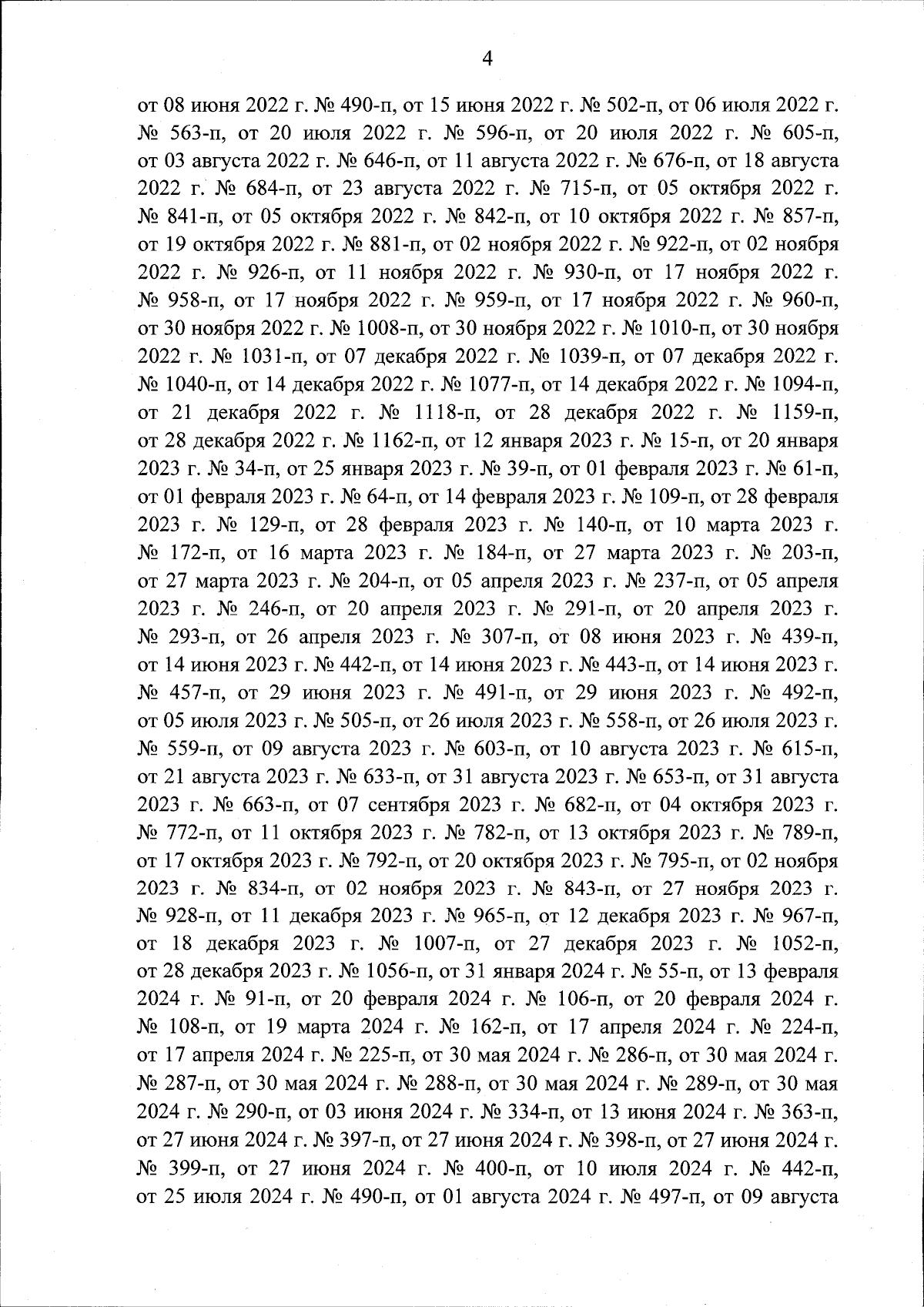 4

от 08 июня 2022 г. № 490-п, от 15 июня 2022 г. № 502-п, от 06 июля 2022 г. № 563-п, от 20 июля 2022 г. № 596-п, от 20 июля 2022 г. № 605-п, от 03 августа 2022 г. № 646-п, от 11 августа 2022 г. № 676-п, от 18 августа 2022 г. № 684-п, от 23 августа 2022 г. № 715-п, от 05 октября 2022 г. № 841-п, от 05 октября 2022 г. № 842-п, от 10 октября 2022 г. № 857-п, от 19 октября 2022 г. № 881-п, от 02 ноября 2022 г. № 922-п, от 02 ноября 2022 г. № 926-п, от 11 ноября 2022 г. № 930-п, от 17 ноября 2022 г. № 958-п, от 17 ноября 2022 г. № 959-п, от 17 ноября 2022 г. № 960-п, от 30 ноября 2022 г. № 1008-п, от 30 ноября 2022 г. № 1010-п, от 30 ноября 2022 г. № 1031-п, от 07 декабря 2022 г. № 1039-п, от 07 декабря 2022 г. № 1040-п, от 14 декабря 2022 г. № 1077-п, от 14 декабря 2022 г. № 1094-п, от 21 декабря 2022 г. № 1118-п, от 28 декабря 2022 г. № 1159-п, от 28 декабря 2022 г. № 1162-п, от 12 января 2023 г. № 15-п, от 20 января 2023 г. № 34-п, от 25 января 2023 г. № 39-п, от 01 февраля 2023 г. № 61-п, от 01 февраля 2023 г. № 64-п, от 14 февраля 2023 г. № 109-п, от 28 февраля 2023 г. № 129-п, от 28 февраля 2023 г. № 140-п, от 10 марта 2023 г. № 172-п, от 16 марта 2023 г. № 184-п, от 27 марта 2023 г. № 203-п, от 27 марта 2023 г. № 204-п, от 05 апреля 2023 г. № 237-п, от 05 апреля 2023 г. № 246-п, от 20 апреля 2023 г. № 291-п, от 20 апреля 2023 г. № 293-п, от 26 апреля 2023 г. № 307-п, от 08 июня 2023 г. № 439-п, от 14 июня 2023 г. № 442-п, от 14 июня 2023 г. № 443-п, от 14 июня 2023 г. № 457-п, от 29 июня 2023 г. № 491-п, от 29 июня 2023 г. № 492-п, от 05 июля 2023 г. № 505-п, от 26 июля 2023 г. № 558-п, от 26 июля 2023 г. № 559-п, от 09 августа 2023 г. № 603-п, от 10 августа 2023 г. № 615-п, от 21 августа 2023 г. № 633-п, от 31 августа 2023 г. № 653-п, от 31 августа 2023 г. № 663-п, от 07 сентября 2023 г. № 682-п, от 04 октября 2023 г. № 772-п, от 11 октября 2023 г. № 782-п, от 13 октября 2023 г. № 789-п, от 17 октября 2023 г. № 792-п, от 20 октября 2023 г. № 795-п, от 02 ноября 2023 г. № 834-п, от 02 ноября 2023 г. № 843-п, от 27 ноября 2023 г. № 928-п, от 11 декабря 2023 г. № 965-п, от 12 декабря 2023 г. № 967-п, от 18 декабря 2023 г. № 1007-п, от 27 декабря 2023 г. № 1052-п, от 28 декабря 2023 г. № 1056-п, от 31 января 2024 г. № 55-п, от 13 февраля 2024 г. № 91-п, от 20 февраля 2024 г. № 106-п, от 20 февраля 2024 г. № 108-п, от 19 марта 2024 г. № 162-п, от 17 апреля 2024 г. № 224-п, от 17 апреля 2024 г. № 225-п, от 30 мая 2024 г. № 286-п, от 30 мая 2024 г. № 287-п, от 30 мая 2024 г. № 288-п, от 30 мая 2024 г. № 289-п, от 30 мая 2024 г. № 290-п, от 03 июня 2024 г. № 334-п, от 13 июня 2024 г. № 363-п, от 27 июня 2024 г. № 397-п, от 27 июня 2024 г. № 398-п, от 27 июня 2024 г. № 399-п, от 27 июня 2024 г. № 400-п, от 10 июля 2024 г. № 442-п, от 25 июля 2024 г. № 490-п, от 01 августа 2024 г. № 497-п, от 09 августа